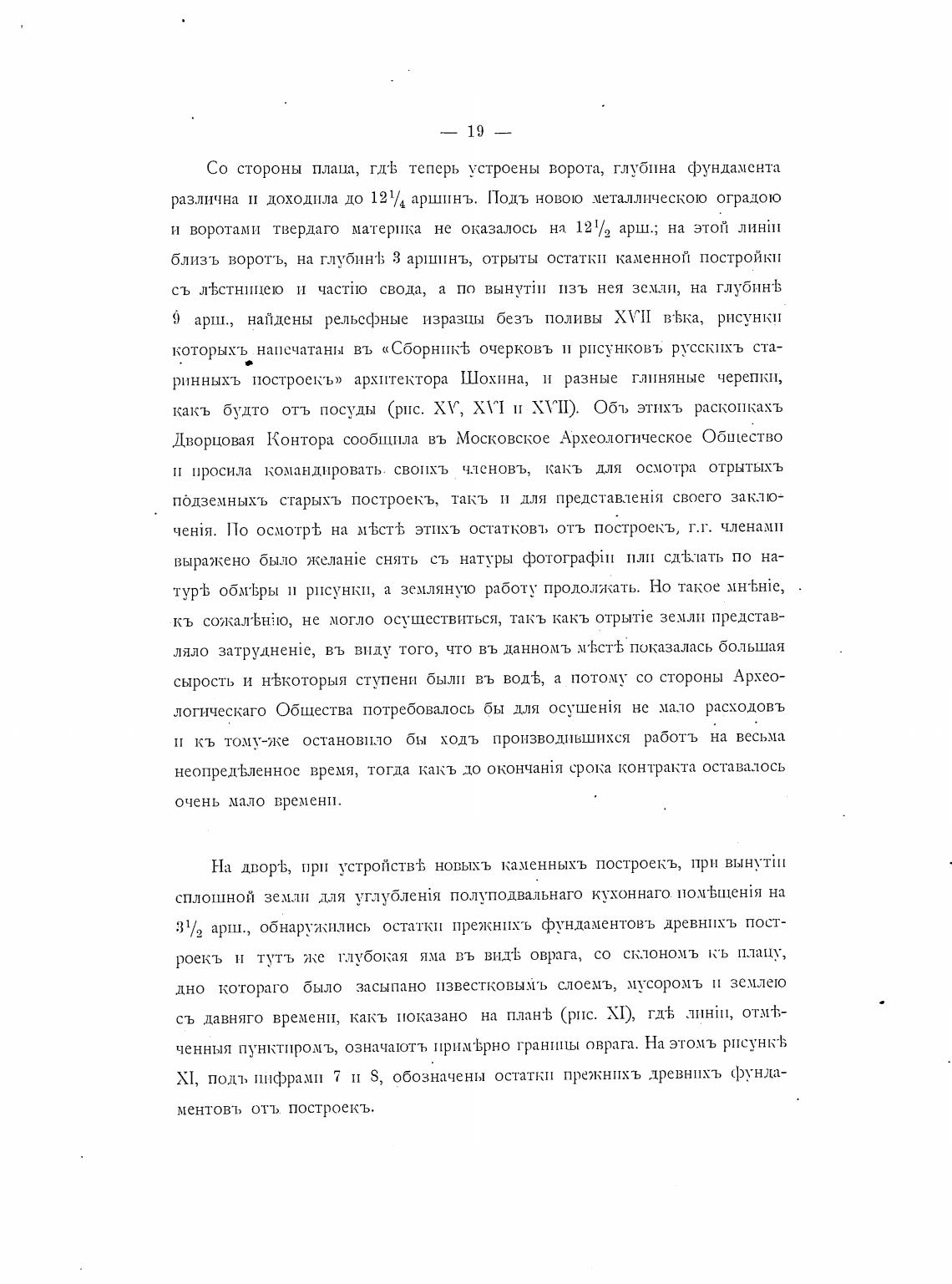 — 19 —

Со стороны плаца, гдѣ теперь устроены ворота, глубина фундамента различна и доходила до $12\frac{1}{4}$ аршинъ. Подъ новою металлическою оградою и воротами твердаго материка не оказалось на $12\frac{1}{2}$ арш.; на этой линіи близъ воротъ, на глубинѣ 3 аршинъ, отрыты остатки каменной постройки съ лѣстницею и частію свода, а по вынутіи изъ нея земли, на глубинѣ 9 арш., найдены рельефные изразцы безъ поливы XVII вѣка, рисунки которыхъ напечатаны въ «Сборникѣ очерковъ и рисунковъ русскихъ старинныхъ построекъ» архитектора Шохина, и разные глиняные черепки, какъ будто отъ посуды (рис. XV, XVI и XVII). Объ этихъ раскопкахъ Дворцовая Контора сообщила въ Московское Археологическое Общество и просила командировать своихъ членовъ, какъ для осмотра отрытыхъ подземныхъ старыхъ построекъ, такъ и для представленія своего заключенія. По осмотрѣ на мѣстѣ этихъ остатковъ отъ построекъ, г.г. членами выражено было желаніе снять съ натуры фотографіи или сдѣлать по натурѣ обмѣры и рисунки, а земляную работу продолжать. Но такое мнѣніе, къ сожалѣнію, не могло осуществиться, такъ какъ отрытіе земли представляло затрудненіе, въ виду того, что въ данномъ мѣстѣ показалась большая сырость и нѣкоторыя ступени были въ водѣ, а потому со стороны Археологическаго Общества потребовалось бы для осушенія не мало расходовъ и къ тому-же остановило бы ходъ производившихся работъ на весьма неопредѣленное время, тогда какъ до окончанія срока контракта оставалось очень мало времени.

На дворѣ, при устройствѣ новыхъ каменныхъ построекъ, при вынутіи сплошной земли для углубленія полуподвальнаго кухоннаго помѣщенія на $3\frac{1}{2}$ арш., обнаружились остатки прежнихъ фундаментовъ древнихъ построекъ и тутъ же глубокая яма въ видѣ оврага, со склономъ къ плацу, дно котораго было засыпано известковымъ слоемъ, мусоромъ и землею съ давняго времени, какъ показано на планѣ (рис. XI), гдѣ линіи, отмѣченныя пунктиромъ, означаютъ примѣрно границы оврага. На этомъ рисункѣ XI, подъ цифрами 7 и 8, обозначены остатки прежнихъ древнихъ фундаментовъ отъ построекъ.